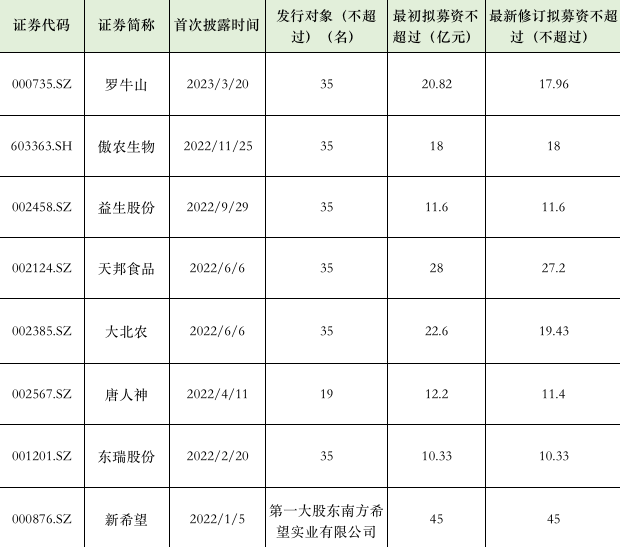 | 证券代码 | 证券简称 | 首次披露时间 | 发行对象（不超过）（名） | 最初拟募资不超过（亿元） | 最新修订拟募资不超过（不超过） |
|---|---|---|---|---|---|
| 000735.SZ | 罗牛山 | 2023/3/20 | 35 | 20.82 | 17.96 |
| 603363.SH | 傲农生物 | 2022/11/25 | 35 | 18 | 18 |
| 002458.SZ | 益生股份 | 2022/9/29 | 35 | 11.6 | 11.6 |
| 002124.SZ | 天邦食品 | 2022/6/6 | 35 | 28 | 27.2 |
| 002385.SZ | 大北农 | 2022/6/6 | 35 | 22.6 | 19.43 |
| 002567.SZ | 唐人神 | 2022/4/11 | 19 | 12.2 | 11.4 |
| 001201.SZ | 东瑞股份 | 2022/2/20 | 35 | 10.33 | 10.33 |
| 000876.SZ | 新希望 | 2022/1/5 | 第一大股东南方希望实业有限公司 | 45 | 45 |